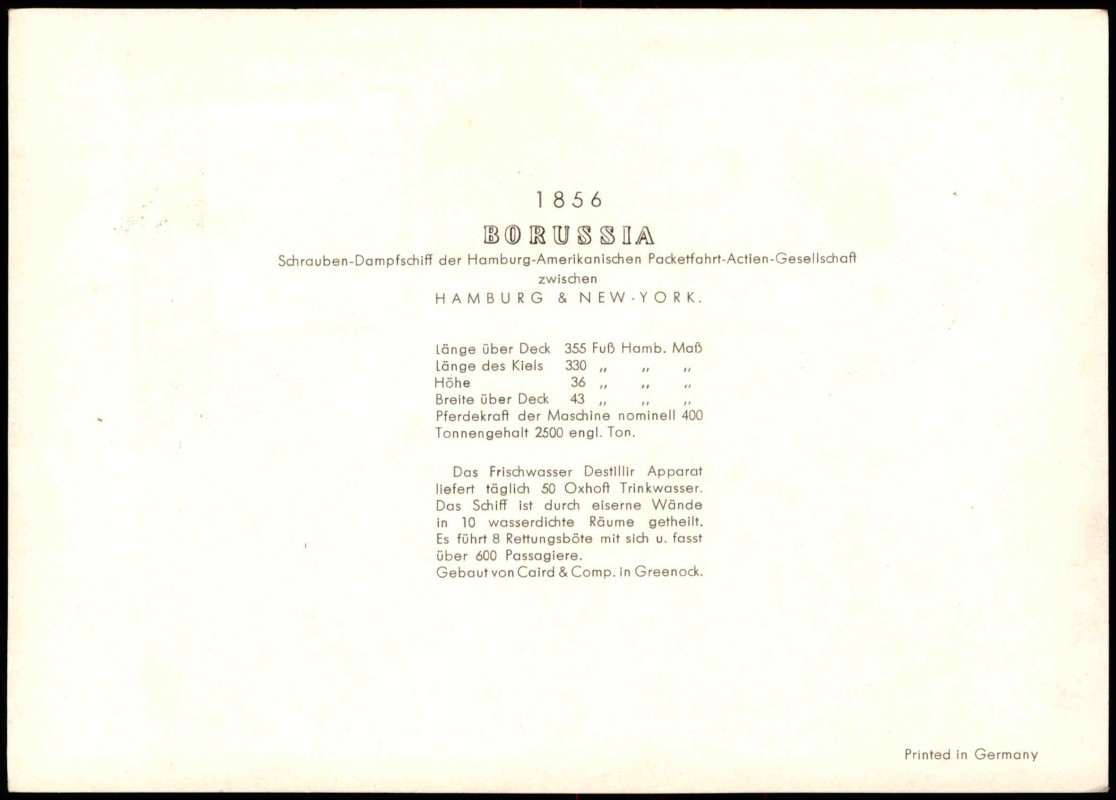 1856

BORUSSIA

Schrauben-Dampfschiff der Hamburg-Amerikanischen Packetfahrt-Actien-Gesellschaft
zwischen
HAMBURG & NEW-YORK.

Länge über Deck 355 Fuß Hamb. Maß
Länge des Kiels 330 „ „ „
Höhe 36 „ „ „
Breite über Deck 43 „ „ „
Pferdekraft der Maschine nominell 400
Tonnengehalt 2500 engl. Ton.

Das Frischwasser Destillir Apparat liefert täglich 50 Oxhoft Trinkwasser. Das Schiff ist durch eiserne Wände in 10 wasserdichte Räume getheilt. Es führt 8 Rettungsböte mit sich u. fasst über 600 Passagiere.
Gebaut von Caird & Comp. in Greenock.

Printed in Germany